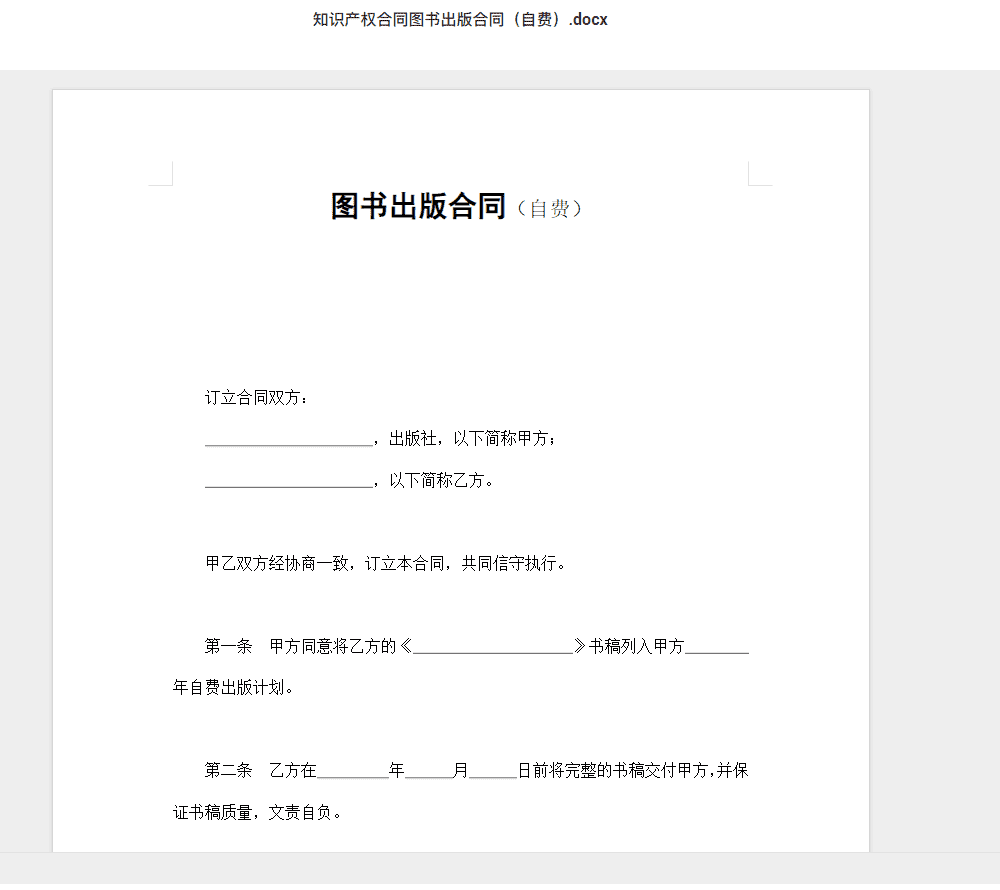 知识产权合同图书出版合同（自费）.docx

图书出版合同（自费）

订立合同双方：

____________________，出版社，以下简称甲方；

____________________，以下简称乙方。

甲乙双方经协商一致，订立本合同，共同信守执行。

第一条　甲方同意将乙方的《____________________》书稿列入甲方________年自费出版计划。

第二条　乙方在________年______月______日前将完整的书稿交付甲方，并保证书稿质量，文责自负。